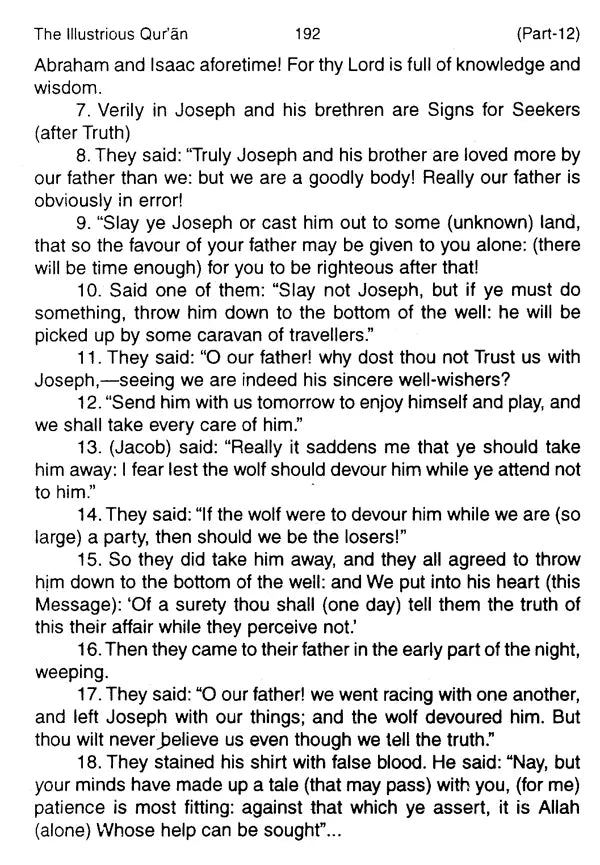 The Illustrious Qur'ān 192 (Part-12)

Abraham and Isaac aforetime! For thy Lord is full of knowledge and wisdom.

7. Verily in Joseph and his brethren are Signs for Seekers (after Truth)

8. They said: "Truly Joseph and his brother are loved more by our father than we: but we are a goodly body! Really our father is obviously in error!

9. "Slay ye Joseph or cast him out to some (unknown) land, that so the favour of your father may be given to you alone: (there will be time enough) for you to be righteous after that!

10. Said one of them: "Slay not Joseph, but if ye must do something, throw him down to the bottom of the well: he will be picked up by some caravan of travellers."

11. They said: "O our father! why dost thou not Trust us with Joseph,—seeing we are indeed his sincere well-wishers?

12. "Send him with us tomorrow to enjoy himself and play, and we shall take every care of him."

13. (Jacob) said: "Really it saddens me that ye should take him away: I fear lest the wolf should devour him while ye attend not to him."

14. They said: "If the wolf were to devour him while we are (so large) a party, then should we be the losers!"

15. So they did take him away, and they all agreed to throw him down to the bottom of the well: and We put into his heart (this Message): 'Of a surety thou shall (one day) tell them the truth of this their affair while they perceive not.'

16. Then they came to their father in the early part of the night, weeping.

17. They said: "O our father! we went racing with one another, and left Joseph with our things; and the wolf devoured him. But thou wilt never believe us even though we tell the truth."

18. They stained his shirt with false blood. He said: "Nay, but your minds have made up a tale (that may pass) with you, (for me) patience is most fitting: against that which ye assert, it is Allah (alone) Whose help can be sought"...